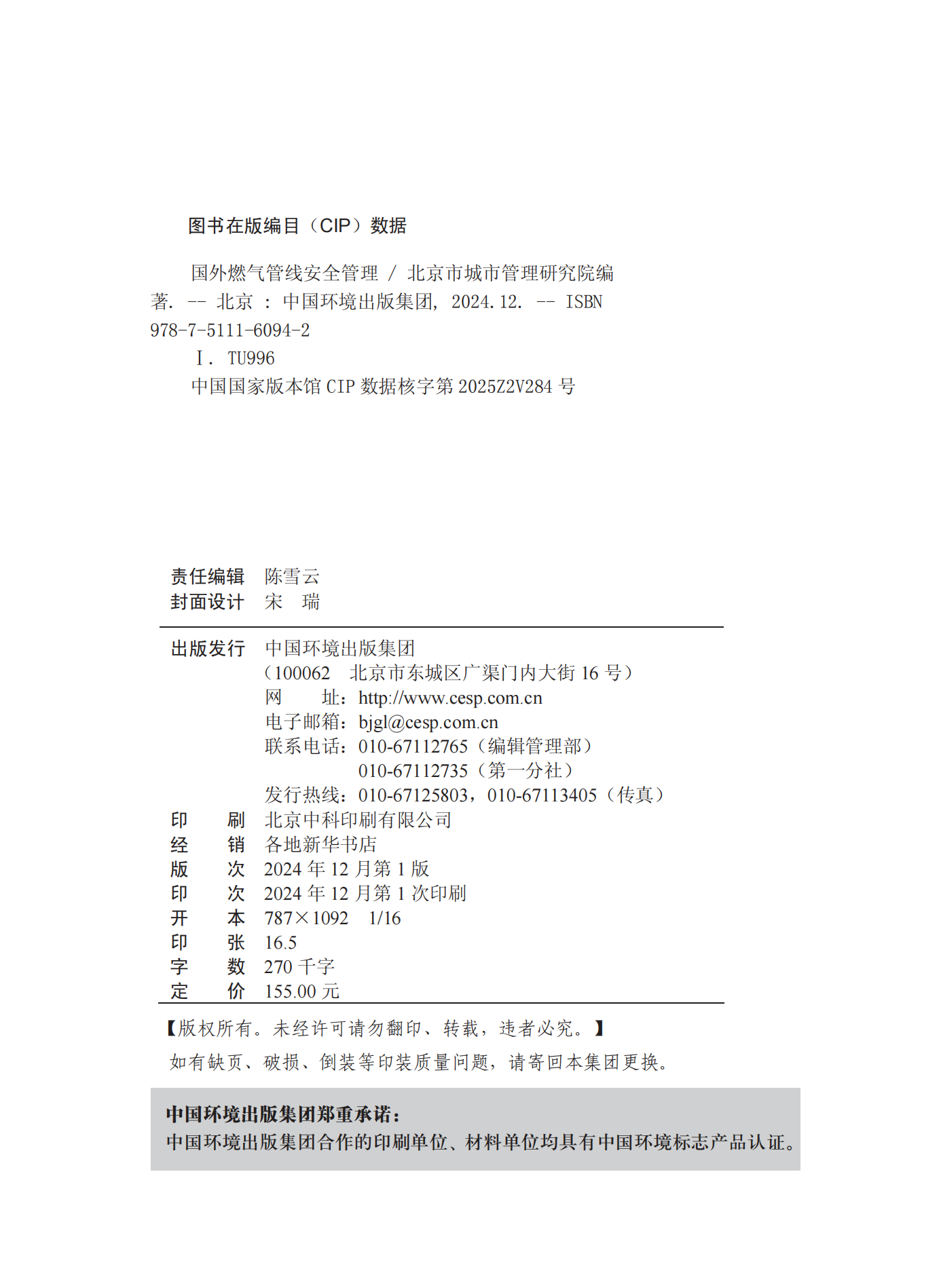 图书在版编目（CIP）数据

国外燃气管线安全管理 / 北京市城市管理研究院编著. -- 北京 : 中国环境出版集团, 2024.12. -- ISBN 978-7-5111-6094-2

Ⅰ. TU996

中国国家版本馆 CIP 数据核字第 2025Z2V284 号

责任编辑 陈雪云
封面设计 宋 瑞

出版发行 中国环境出版集团
（100062 北京市东城区广渠门内大街 16 号）
网 址：http://www.cesp.com.cn
电子邮箱：bjgl@cesp.com.cn
联系电话：010-67112765（编辑管理部）
010-67112735（第一分社）
发行热线：010-67125803，010-67113405（传真）
印 刷 北京中科印刷有限公司
经 销 各地新华书店
版 次 2024 年 12 月第 1 版
印 次 2024 年 12 月第 1 次印刷
开 本 787×1092 1/16
印 张 16.5
字 数 270 千字
定 价 155.00 元

【版权所有。未经许可请勿翻印、转载，违者必究。】
如有缺页、破损、倒装等印装质量问题，请寄回本集团更换。

中国环境出版集团郑重承诺：
中国环境出版集团合作的印刷单位、材料单位均具有中国环境标志产品认证。